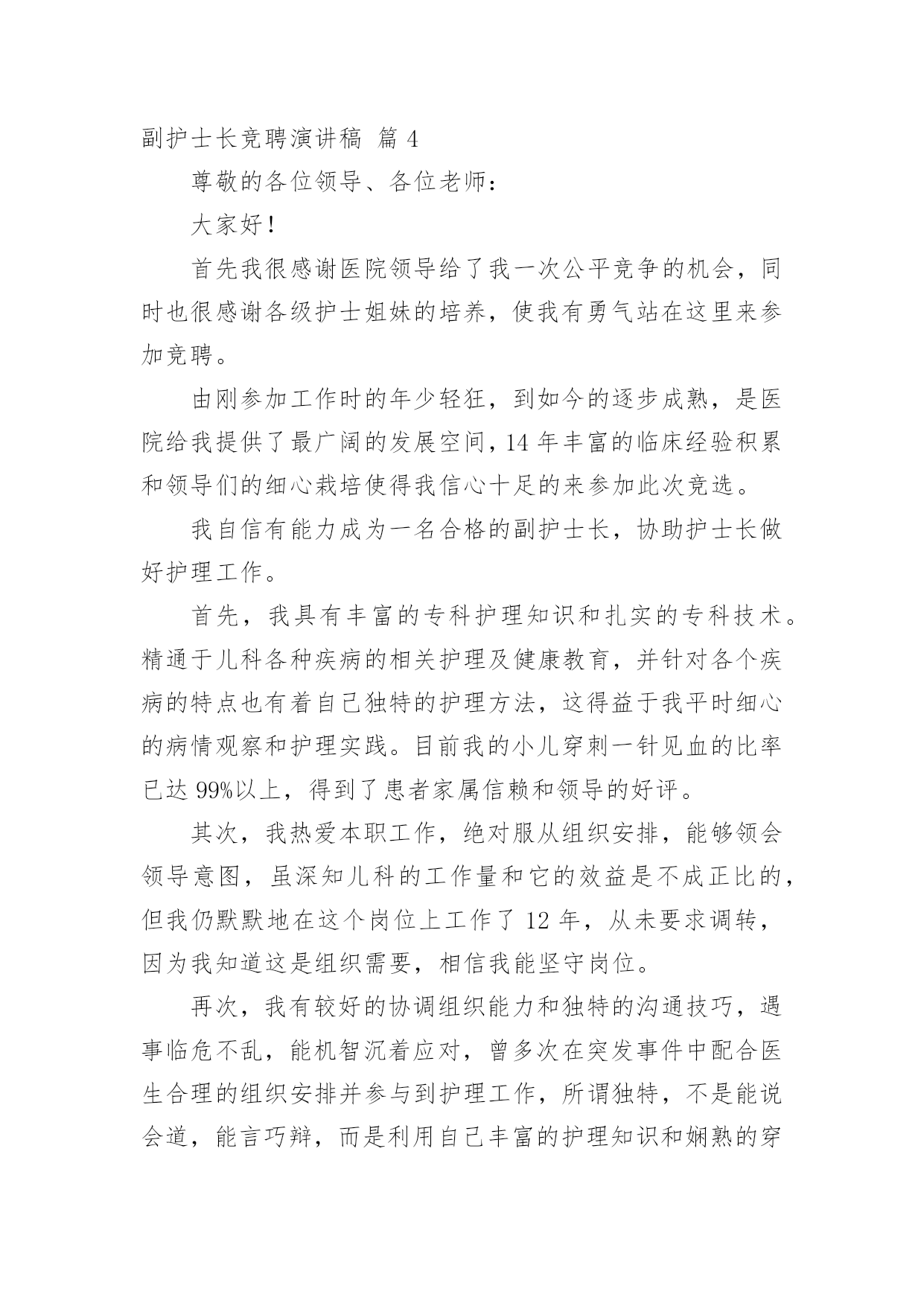 副护士长竞聘演讲稿 篇 4

尊敬的各位领导、各位老师：

大家好！

首先我很感谢医院领导给了我一次公平竞争的机会，同时也很感谢各级护士姐妹的培养，使我有勇气站在这里来参加竞聘。

由刚参加工作时的年少轻狂，到如今的逐步成熟，是医院给我提供了最广阔的发展空间，14 年丰富的临床经验积累和领导们的细心栽培使得我信心十足的来参加此次竞选。

我自信有能力成为一名合格的副护士长，协助护士长做好护理工作。

首先，我具有丰富的专科护理知识和扎实的专科技术。精通于儿科各种疾病的相关护理及健康教育，并针对各个疾病的特点也有着自己独特的护理方法，这得益于我平时细心的病情观察和护理实践。目前我的小儿穿刺一针见血的比率已达 99%以上，得到了患者家属信赖和领导的好评。

其次，我热爱本职工作，绝对服从组织安排，能够领会领导意图，虽深知儿科的工作量和它的效益是不成正比的，但我仍默默地在这个岗位上工作了 12 年，从未要求调转，因为我知道这是组织需要，相信我能坚守岗位。

再次，我有较好的协调组织能力和独特的沟通技巧，遇事临危不乱，能机智沉着应对，曾多次在突发事件中配合医生合理的组织安排并参与到护理工作，所谓独特，不是能说会道，能言巧辩，而是利用自己丰富的护理知识和娴熟的穿